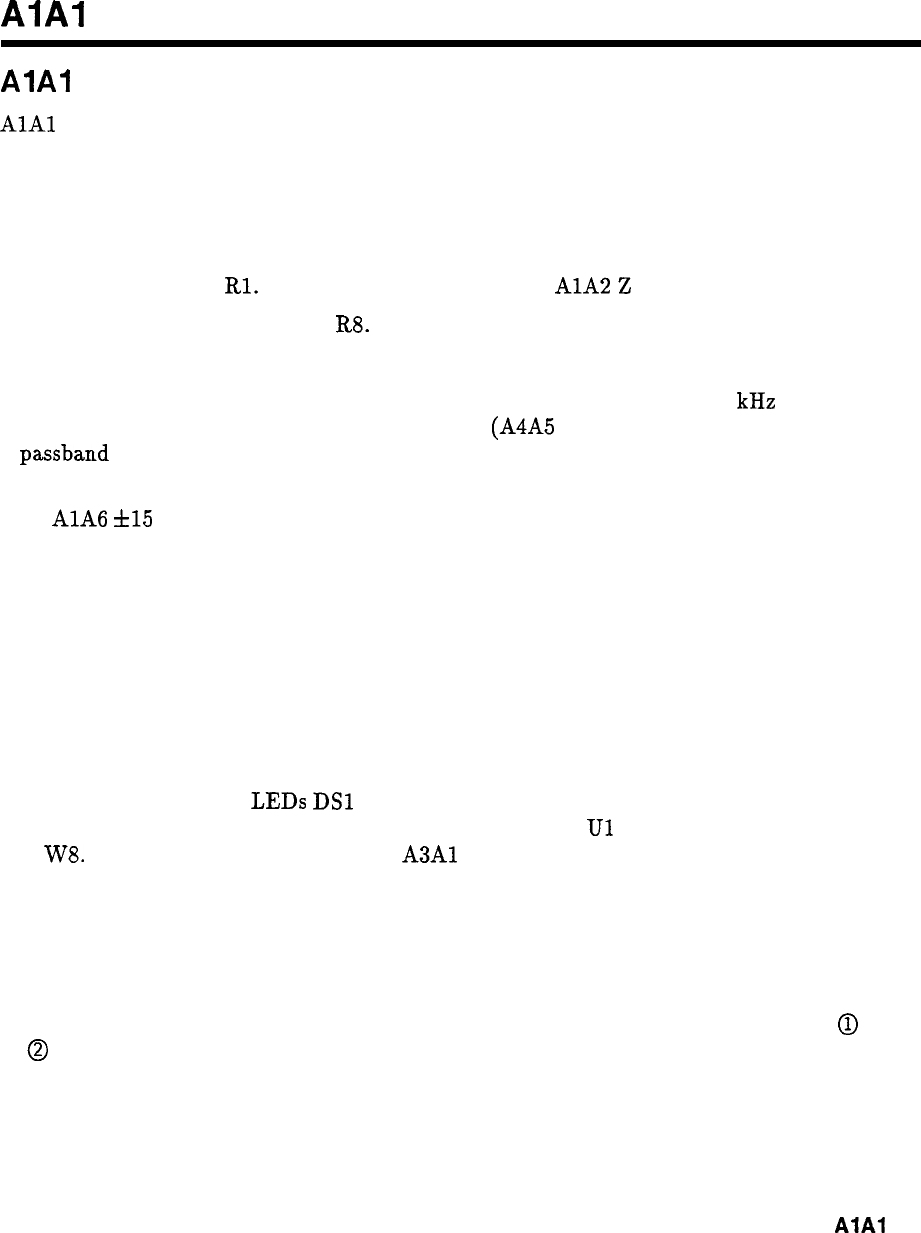 A1A1

A1A1

A1A1

R1.

A1A2 Z

R8.

kHz

(A4A5

passband

A1A6 ±15

LEDs DS1

U1

W8.

A3A1

①

②

A1A1